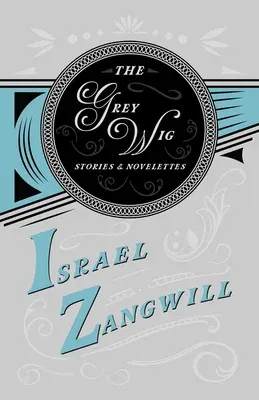 THE
GREY
WIG
STORIES & NOVELETTES

ISRAEL
ZANGWILL